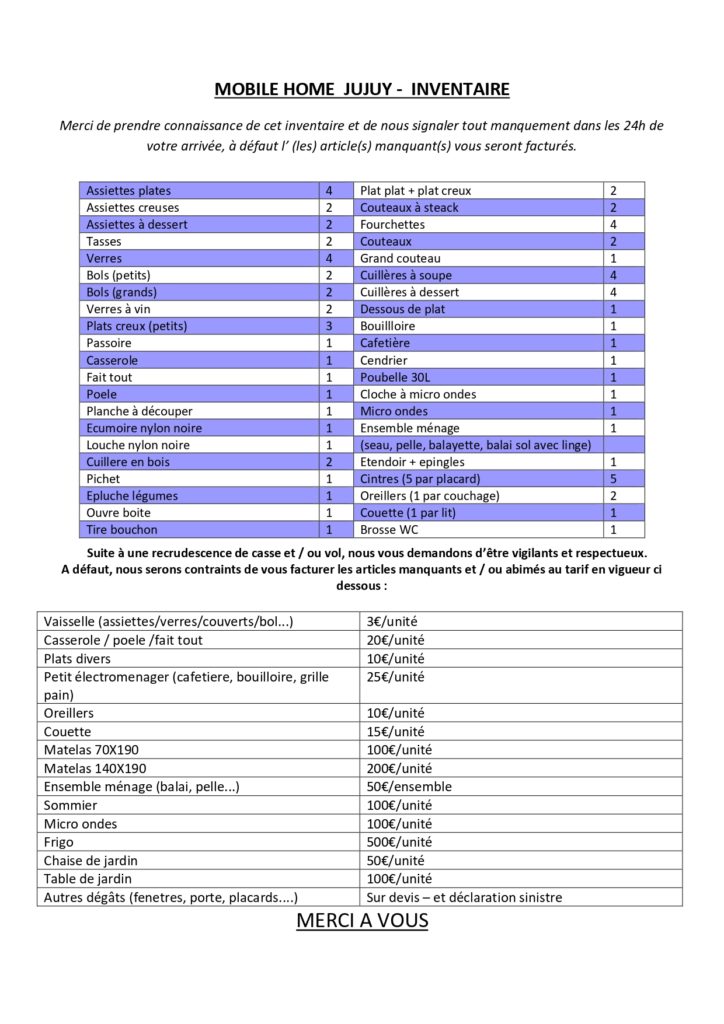 MOBILE HOME JUJUY - INVENTAIRE

Merci de prendre connaissance de cet inventaire et de nous signaler tout manquement dans les 24h de votre arrivée, à défaut l' (les) article(s) manquant(s) vous seront facturés.

| Assiettes plates | 4 | Plat plat + plat creux | 2 |
|---|---|---|---|
| Assiettes creuses | 2 | Couteaux à steack | 2 |
| Assiettes à dessert | 2 | Fourchettes | 4 |
| Tasses | 2 | Couteaux | 2 |
| Verres | 4 | Grand couteau | 1 |
| Bols (petits) | 2 | Cuillères à soupe | 4 |
| Bols (grands) | 2 | Cuillères à dessert | 4 |
| Verres à vin | 2 | Dessous de plat | 1 |
| Plats creux (petits) | 3 | Bouillloire | 1 |
| Passoire | 1 | Cafetière | 1 |
| Casserole | 1 | Cendrier | 1 |
| Fait tout | 1 | Poubelle 30L | 1 |
| Poele | 1 | Cloche à micro ondes | 1 |
| Planche à découper | 1 | Micro ondes | 1 |
| Ecumoire nylon noire | 1 | Ensemble ménage | 1 |
| Louche nylon noire | 1 | (seau, pelle, balayette, balai sol avec linge) | |
| Cuillere en bois | 2 | Etendoir + epingles | 1 |
| Pichet | 1 | Cintres (5 par placard) | 5 |
| Epluche légumes | 1 | Oreillers (1 par couchage) | 2 |
| Ouvre boite | 1 | Couette (1 par lit) | 1 |
| Tire bouchon | 1 | Brosse WC | 1 |

Suite à une recrudescence de casse et / ou vol, nous vous demandons d'être vigilants et respectueux. A défaut, nous serons contraints de vous facturer les articles manquants et / ou abimés au tarif en vigueur ci dessous :

| Vaisselle (assiettes/verres/couverts/bol...) | 3€/unité |
|---|---|
| Casserole / poele /fait tout | 20€/unité |
| Plats divers | 10€/unité |
| Petit électromenager (cafetiere, bouilloire, grille pain) | 25€/unité |
| Oreillers | 10€/unité |
| Couette | 15€/unité |
| Matelas 70X190 | 100€/unité |
| Matelas 140X190 | 200€/unité |
| Ensemble ménage (balai, pelle...) | 50€/ensemble |
| Sommier | 100€/unité |
| Micro ondes | 100€/unité |
| Frigo | 500€/unité |
| Chaise de jardin | 50€/unité |
| Table de jardin | 100€/unité |
| Autres dégâts (fenetres, porte, placards....) | Sur devis – et déclaration sinistre |

MERCI A VOUS